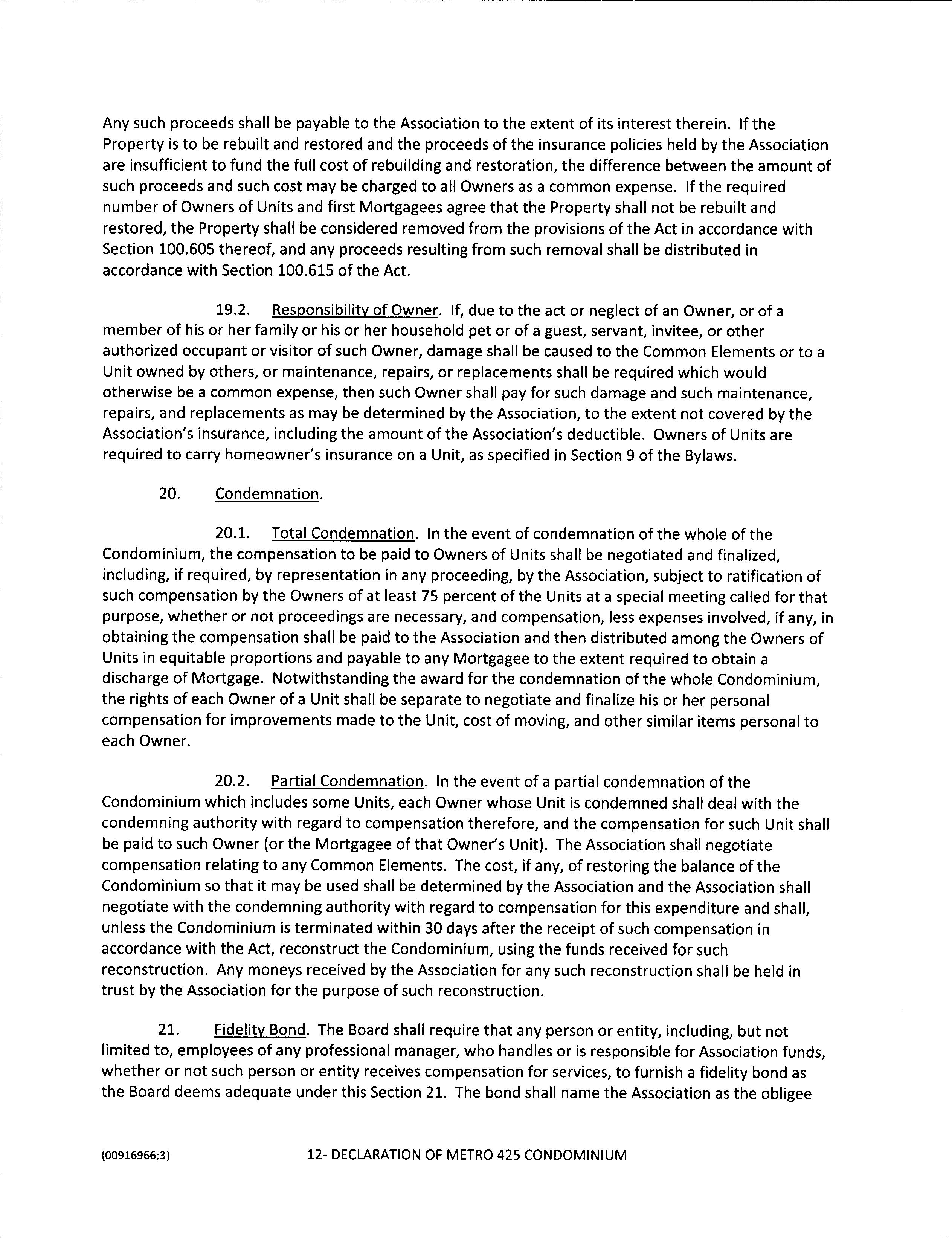 Any such proceeds shall be payable to the Association to the extent of its interest therein. If the Property is to be rebuilt and restored and the proceeds of the insurance policies held by the Association are insufficient to fund the full cost of rebuilding and restoration, the difference between the amount of such proceeds and such cost may be charged to all Owners as a common expense. If the required number of Owners of Units and first Mortgagees agree that the Property shall not be rebuilt and restored, the Property shall be considered removed from the provisions of the Act in accordance with Section 100.605 thereof, and any proceeds resulting from such removal shall be distributed in accordance with Section 100.615 of the Act.

19.2. Responsibility of Owner. If, due to the act or neglect of an Owner, or of a member of his or her family or his or her household pet or of a guest, servant, invitee, or other authorized occupant or visitor of such Owner, damage shall be caused to the Common Elements or to a Unit owned by others, or maintenance, repairs, or replacements shall be required which would otherwise be a common expense, then such Owner shall pay for such damage and such maintenance, repairs, and replacements as may be determined by the Association, to the extent not covered by the Association's insurance, including the amount of the Association's deductible. Owners of Units are required to carry homeowner's insurance on a Unit, as specified in Section 9 of the Bylaws.

20. Condemnation.

20.1. Total Condemnation. In the event of condemnation of the whole of the Condominium, the compensation to be paid to Owners of Units shall be negotiated and finalized, including, if required, by representation in any proceeding, by the Association, subject to ratification of such compensation by the Owners of at least 75 percent of the Units at a special meeting called for that purpose, whether or not proceedings are necessary, and compensation, less expenses involved, if any, in obtaining the compensation shall be paid to the Association and then distributed among the Owners of Units in equitable proportions and payable to any Mortgagee to the extent required to obtain a discharge of Mortgage. Notwithstanding the award for the condemnation of the whole Condominium, the rights of each Owner of a Unit shall be separate to negotiate and finalize his or her personal compensation for improvements made to the Unit, cost of moving, and other similar items personal to each Owner.

20.2. Partial Condemnation. In the event of a partial condemnation of the Condominium which includes some Units, each Owner whose Unit is condemned shall deal with the condemning authority with regard to compensation therefore, and the compensation for such Unit shall be paid to such Owner (or the Mortgagee of that Owner's Unit). The Association shall negotiate compensation relating to any Common Elements. The cost, if any, of restoring the balance of the Condominium so that it may be used shall be determined by the Association and the Association shall negotiate with the condemning authority with regard to compensation for this expenditure and shall, unless the Condominium is terminated within 30 days after the receipt of such compensation in accordance with the Act, reconstruct the Condominium, using the funds received for such reconstruction. Any moneys received by the Association for any such reconstruction shall be held in trust by the Association for the purpose of such reconstruction.

21. Fidelity Bond. The Board shall require that any person or entity, including, but not limited to, employees of any professional manager, who handles or is responsible for Association funds, whether or not such person or entity receives compensation for services, to furnish a fidelity bond as the Board deems adequate under this Section 21. The bond shall name the Association as the obligee

{00916966;3} 12- DECLARATION OF METRO 425 CONDOMINIUM